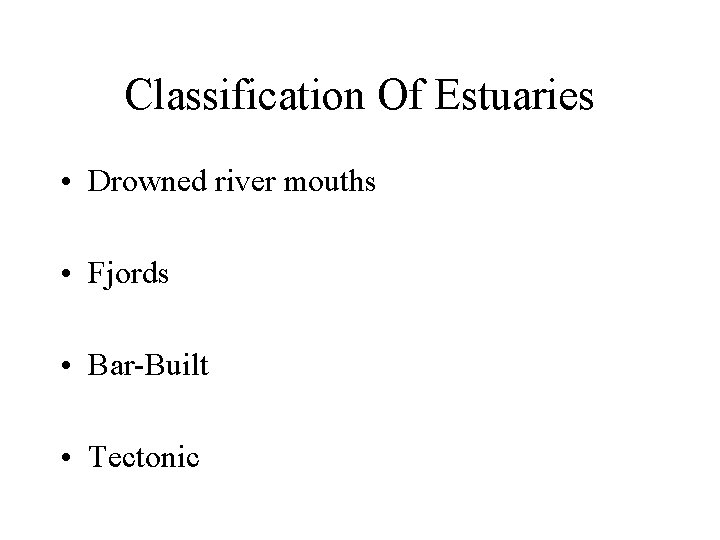 Classification Of Estuaries

• Drowned river mouths

• Fjords

• Bar-Built

• Tectonic